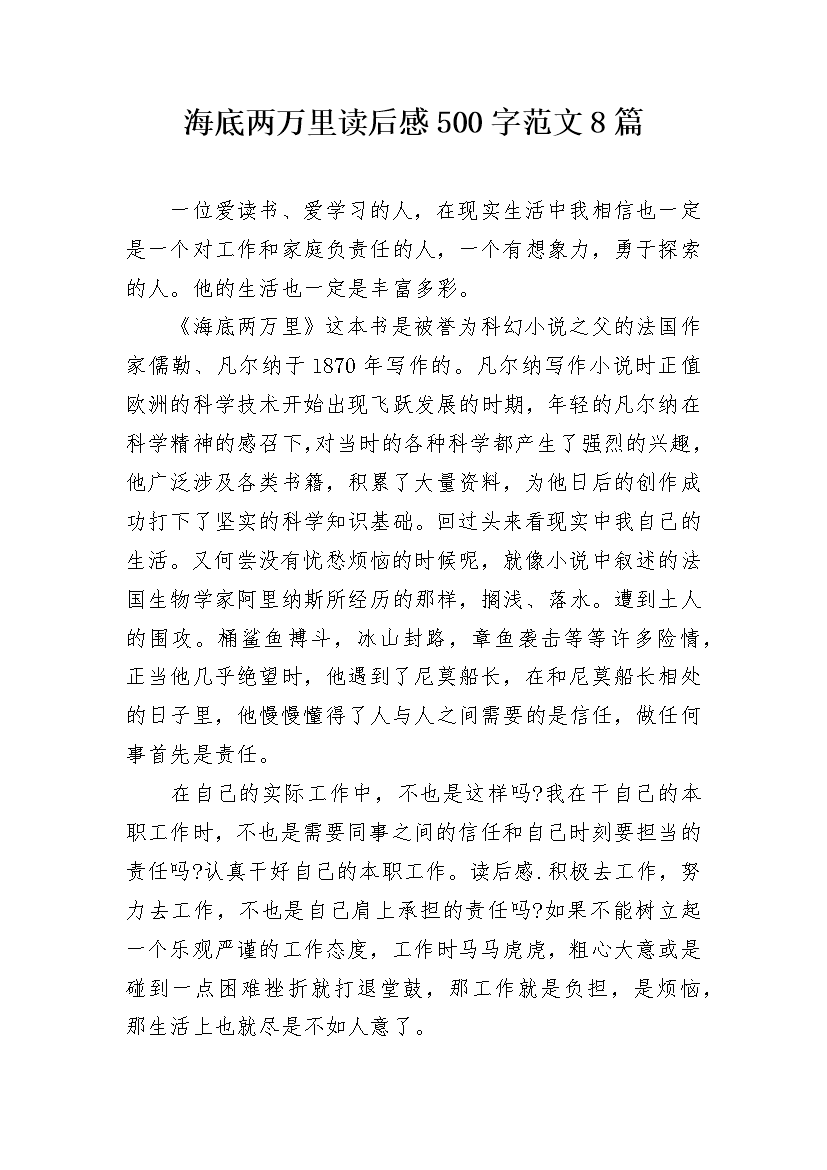 海底两万里读后感500字范文8篇

一位爱读书、爱学习的人，在现实生活中我相信也一定是一个对工作和家庭负责任的人，一个有想象力，勇于探索的人。他的生活也一定是丰富多彩。

《海底两万里》这本书是被誉为科幻小说之父的法国作家儒勒、凡尔纳于1870年写作的。凡尔纳写作小说时正值欧洲的科学技术开始出现飞跃发展的时期，年轻的凡尔纳在科学精神的感召下,对当时的各种科学都产生了强烈的兴趣，他广泛涉及各类书籍，积累了大量资料，为他日后的创作成功打下了坚实的科学知识基础。回过头来看现实中我自己的生活。又何尝没有忧愁烦恼的时候呢，就像小说中叙述的法国生物学家阿里纳斯所经历的那样，搁浅、落水。遭到土人的围攻。桶鲨鱼搏斗，冰山封路，章鱼袭击等等许多险情，正当他几乎绝望时，他遇到了尼莫船长，在和尼莫船长相处的日子里，他慢慢懂得了人与人之间需要的是信任，做任何事首先是责任。

在自己的实际工作中，不也是这样吗?我在干自己的本职工作时，不也是需要同事之间的信任和自己时刻要担当的责任吗?认真干好自己的本职工作。读后感.积极去工作，努力去工作，不也是自己肩上承担的责任吗?如果不能树立起一个乐观严谨的工作态度，工作时马马虎虎，粗心大意或是碰到一点困难挫折就打退堂鼓，那工作就是负担，是烦恼，那生活上也就尽是不如人意了。